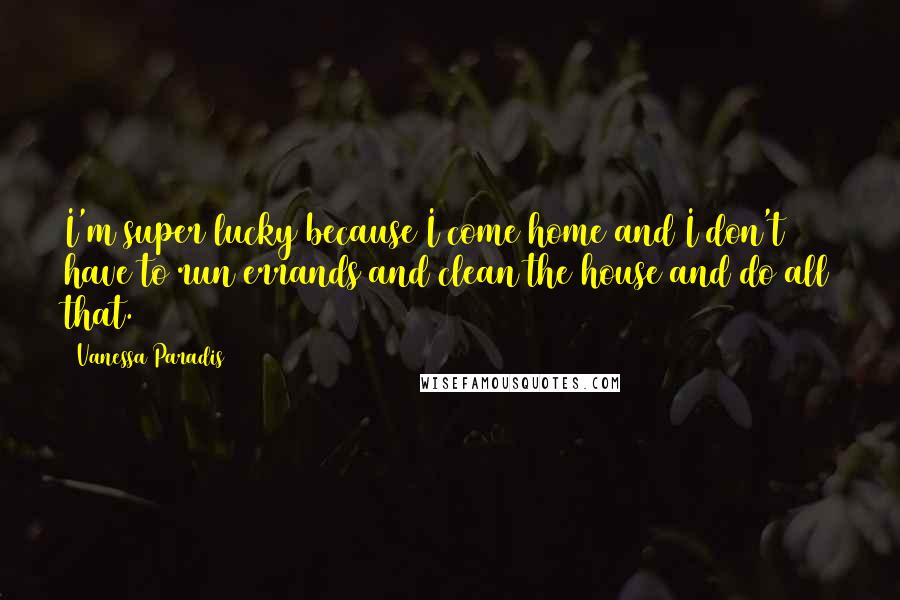 I'm super lucky because I come home and I don't have to run errands and clean the house and do all that.

Vanessa Paradis

WISEFAMOUSQUOTES.COM